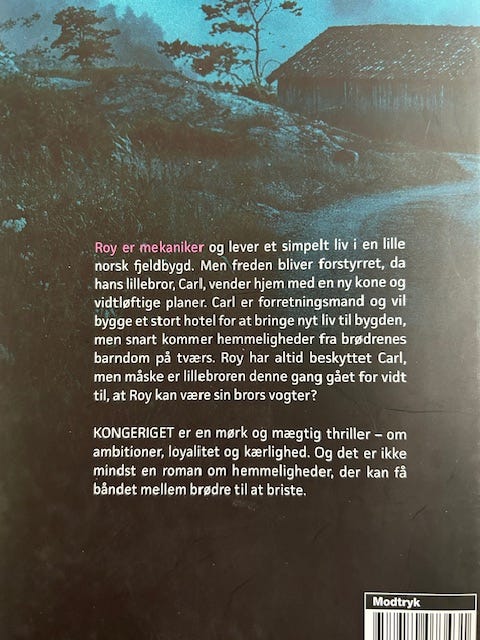 Roy er mekaniker og lever et simpelt liv i en lille norsk fjeldbygd. Men freden bliver forstyrret, da hans lillebror, Carl, vender hjem med en ny kone og vidtløftige planer. Carl er forretningsmand og vil bygge et stort hotel for at bringe nyt liv til bygden, men snart kommer hemmeligheder fra brødrenes barndom på tværs. Roy har altid beskyttet Carl, men måske er lillebroren denne gang gået for vidt til, at Roy kan være sin brors vogter?

KONGERIGET er en mørk og mægtig thriller – om ambitioner, loyalitet og kærlighed. Og det er ikke mindst en roman om hemmeligheder, der kan få båndet mellem brødre til at briste.

Modtryk